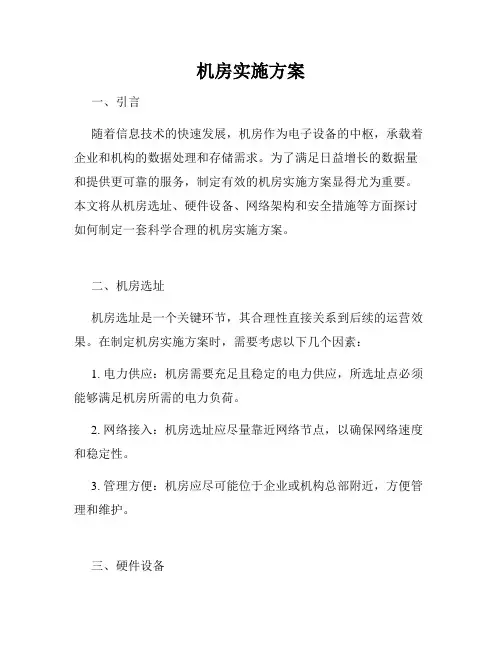 机房实施方案

一、引言

随着信息技术的快速发展，机房作为电子设备的中枢，承载着企业和机构的数据处理和存储需求。为了满足日益增长的数据量和提供更可靠的服务，制定有效的机房实施方案显得尤为重要。本文将从机房选址、硬件设备、网络架构和安全措施等方面探讨如何制定一套科学合理的机房实施方案。

二、机房选址

机房选址是一个关键环节，其合理性直接关系到后续的运营效果。在制定机房实施方案时，需要考虑以下几个因素：

1. 电力供应：机房需要充足且稳定的电力供应，所选址点必须能够满足机房所需的电力负荷。

2. 网络接入：机房选址应尽量靠近网络节点，以确保网络速度和稳定性。

3. 管理方便：机房应尽可能位于企业或机构总部附近，方便管理和维护。

三、硬件设备